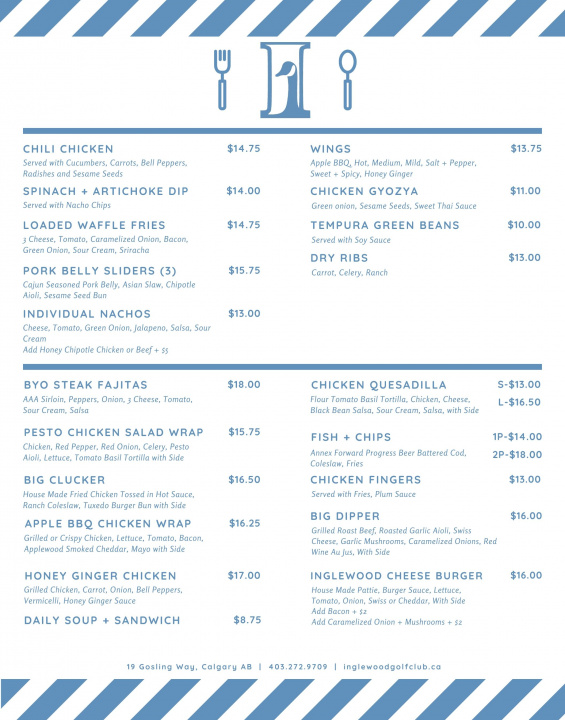 CHILI CHICKEN $14.75
Served with Cucumbers, Carrots, Bell Peppers, Radishes and Sesame Seeds

SPINACH + ARTICHOKE DIP $14.00
Served with Nacho Chips

LOADED WAFFLE FRIES $14.75
3 Cheese, Tomato, Caramelized Onion, Bacon, Green Onion, Sour Cream, Sriracha

PORK BELLY SLIDERS (3) $15.75
Cajun Seasoned Pork Belly, Asian Slaw, Chipotle Aioli, Sesame Seed Bun

INDIVIDUAL NACHOS $13.00
Cheese, Tomato, Green Onion, Jalapeno, Salsa, Sour Cream
Add Honey Chipotle Chicken or Beef + $5

WINGS $13.75
Apple BBQ, Hot, Medium, Mild, Salt + Pepper, Sweet + Spicy, Honey Ginger

CHICKEN GYOZYA $11.00
Green onion, Sesame Seeds, Sweet Thai Sauce

TEMPURA GREEN BEANS $10.00
Served with Soy Sauce

DRY RIBS $13.00
Carrot, Celery, Ranch

BYO STEAK FAJITAS $18.00
AAA Sirloin, Peppers, Onion, 3 Cheese, Tomato, Sour Cream, Salsa

PESTO CHICKEN SALAD WRAP $15.75
Chicken, Red Pepper, Red Onion, Celery, Pesto Aioli, Lettuce, Tomato Basil Tortilla with Side

BIG CLUCKER $16.50
House Made Fried Chicken Tossed in Hot Sauce, Ranch Coleslaw, Tuxedo Burger Bun with Side

APPLE BBQ CHICKEN WRAP $16.25
Grilled or Crispy Chicken, Lettuce, Tomato, Bacon, Applewood Smoked Cheddar, Mayo with Side

HONEY GINGER CHICKEN $17.00
Grilled Chicken, Carrot, Onion, Bell Peppers, Vermicelli, Honey Ginger Sauce

DAILY SOUP + SANDWICH $8.75

CHICKEN QUESADILLA S-$13.00 L-$16.50
Flour Tomato Basil Tortilla, Chicken, Cheese, Black Bean Salsa, Sour Cream, Salsa, with Side

FISH + CHIPS 1P-$14.00 2P-$18.00
Annex Forward Progress Beer Battered Cod, Coleslaw, Fries

CHICKEN FINGERS $13.00
Served with Fries, Plum Sauce

BIG DIPPER $16.00
Grilled Roast Beef, Roasted Garlic Aioli, Swiss Cheese, Garlic Mushrooms, Caramelized Onions, Red Wine Au Jus, With Side

INGLEWOOD CHEESE BURGER $16.00
House Made Pattie, Burger Sauce, Lettuce, Tomato, Onion, Swiss or Cheddar, With Side
Add Bacon + $2
Add Caramelized Onion + Mushrooms + $2

19 Gosling Way, Calgary AB | 403.272.9709 | inglewoodgolfclub.ca